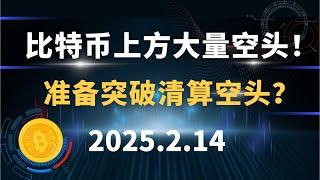 比特币上方大量空头！

准备突破清算空头？

2025.2.14